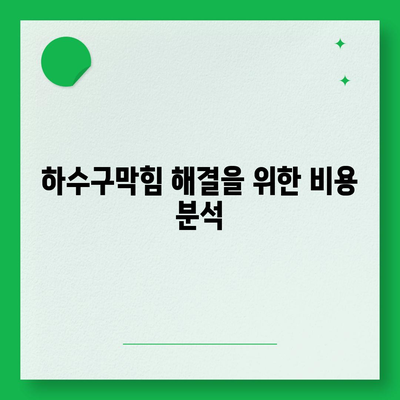 하수구막힘 해결을 위한 비용 분석